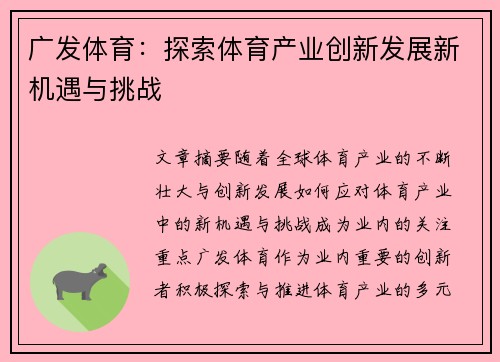 广发体育：探索体育产业创新发展新机遇与挑战

文章摘要随着全球体育产业的不断壮大与创新发展如何应对体育产业中的新机遇与挑战成为业内的关注重点广发体育作为业内重要的创新者积极探索与推进体育产业的多元